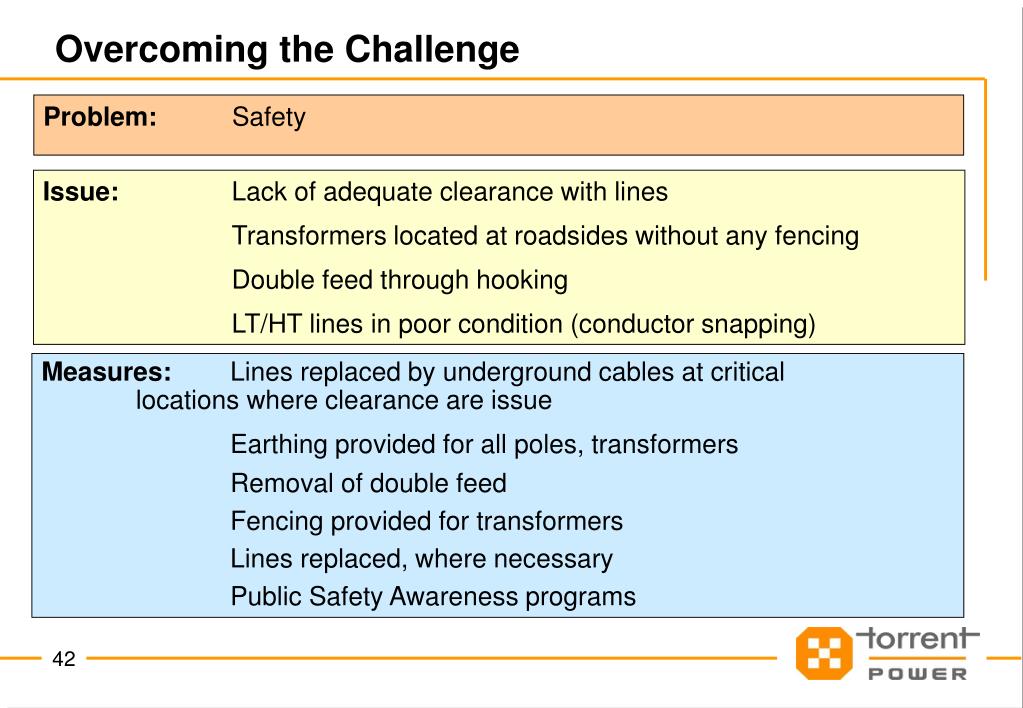 Overcoming the Challenge

Problem: Safety

Issue: Lack of adequate clearance with lines

Transformers located at roadsides without any fencing

Double feed through hooking

LT/HT lines in poor condition (conductor snapping)

Measures: Lines replaced by underground cables at critical locations where clearance are issue

Earthing provided for all poles, transformers

Removal of double feed

Fencing provided for transformers

Lines replaced, where necessary

Public Safety Awareness programs

42

torrent POWER